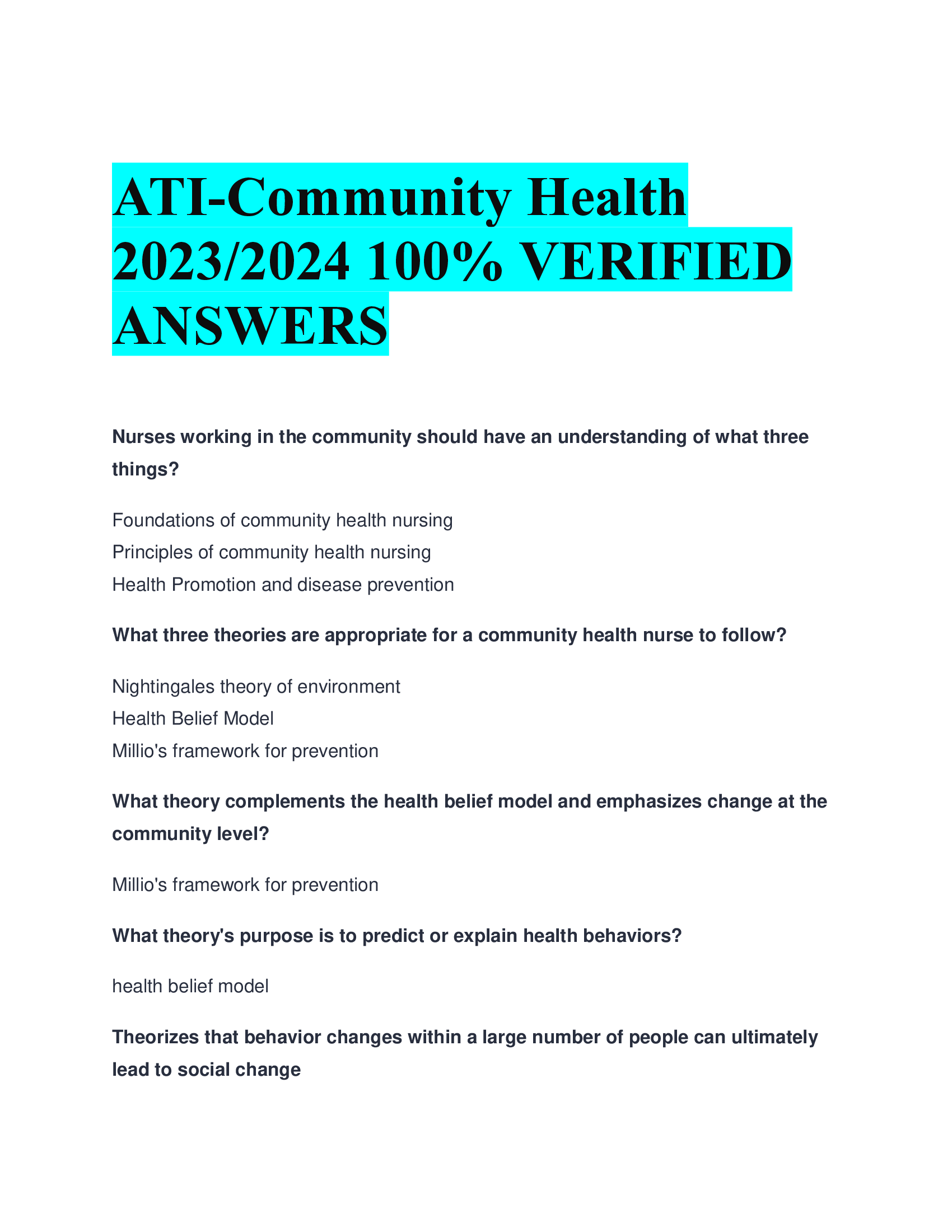 ATI-Community Health 2023/2024 100% VERIFIED ANSWERS

Nurses working in the community should have an understanding of what three things?

Foundations of community health nursing
Principles of community health nursing
Health Promotion and disease prevention

What three theories are appropriate for a community health nurse to follow?

Nightingales theory of environment
Health Belief Model
Millio's framework for prevention

What theory complements the health belief model and emphasizes change at the community level?

Millio's framework for prevention

What theory's purpose is to predict or explain health behaviors?

health belief model

Theorizes that behavior changes within a large number of people can ultimately lead to social change